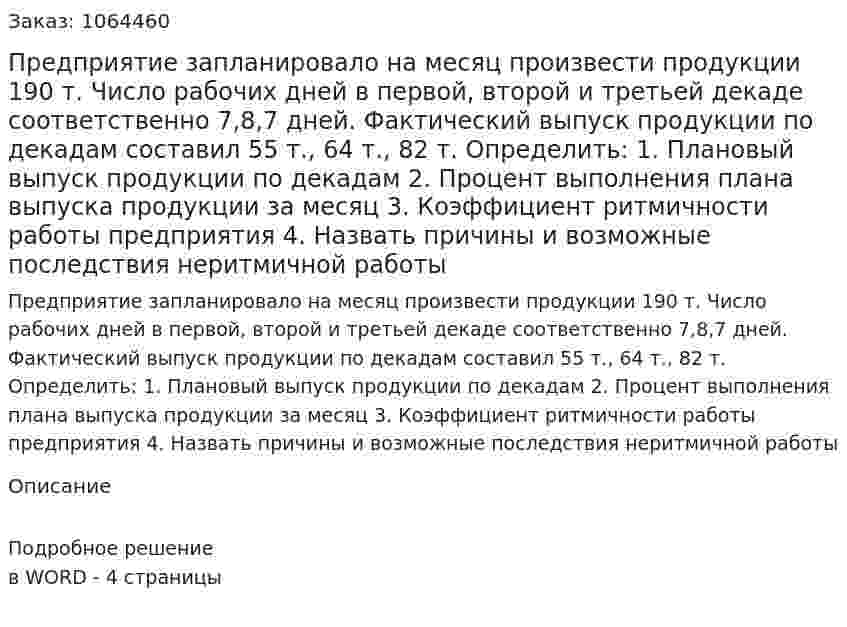 Заказ: 1064460

Предприятие запланировало на месяц произвести продукции 190 т. Число рабочих дней в первой, второй и третьей декаде соответственно 7,8,7 дней. Фактический выпуск продукции по декадам составил 55 т., 64 т., 82 т. Определить: 1. Плановый выпуск продукции по декадам 2. Процент выполнения плана выпуска продукции за месяц 3. Коэффициент ритмичности работы предприятия 4. Назвать причины и возможные последствия неритмичной работы

Предприятие запланировало на месяц произвести продукции 190 т. Число рабочих дней в первой, второй и третьей декаде соответственно 7,8,7 дней. Фактический выпуск продукции по декадам составил 55 т., 64 т., 82 т. Определить: 1. Плановый выпуск продукции по декадам 2. Процент выполнения плана выпуска продукции за месяц 3. Коэффициент ритмичности работы предприятия 4. Назвать причины и возможные последствия неритмичной работы

Описание

Подробное решение
в WORD - 4 страницы